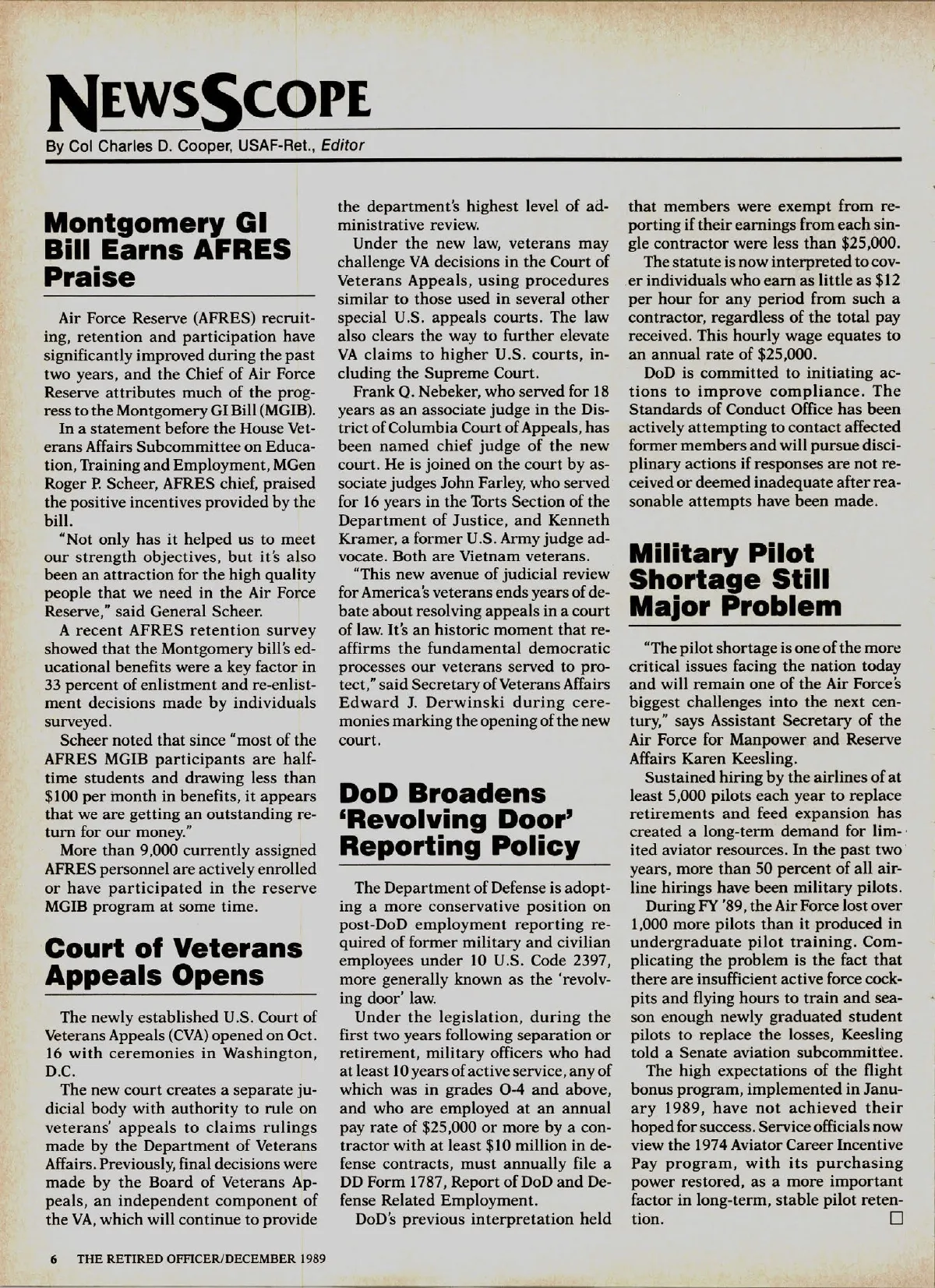 NEWSSCOPE

By Col Charles D. Cooper, USAF-Ret., Editor

Montgomery GI Bill Earns AFRES Praise

Air Force Reserve (AFRES) recruiting, retention and participation have significantly improved during the past two years, and the Chief of Air Force Reserve attributes much of the progress to the Montgomery GI Bill (MGIB).

In a statement before the House Veterans Affairs Subcommittee on Education, Training and Employment, MGen Roger P. Scheer, AFRES chief, praised the positive incentives provided by the bill.

"Not only has it helped us to meet our strength objectives, but it's also been an attraction for the high quality people that we need in the Air Force Reserve," said General Scheer.

A recent AFRES retention survey showed that the Montgomery bill's educational benefits were a key factor in 33 percent of enlistment and re-enlistment decisions made by individuals surveyed.

Scheer noted that since "most of the AFRES MGIB participants are half-time students and drawing less than \$100 per month in benefits, it appears that we are getting an outstanding return for our money."

More than 9,000 currently assigned AFRES personnel are actively enrolled or have participated in the reserve MGIB program at some time.

Court of Veterans Appeals Opens

The newly established U.S. Court of Veterans Appeals (CVA) opened on Oct. 16 with ceremonies in Washington, D.C.

The new court creates a separate judicial body with authority to rule on veterans' appeals to claims rulings made by the Department of Veterans Affairs. Previously, final decisions were made by the Board of Veterans Appeals, an independent component of the VA, which will continue to provide the department's highest level of administrative review.

Under the new law, veterans may challenge VA decisions in the Court of Veterans Appeals, using procedures similar to those used in several other special U.S. appeals courts. The law also clears the way to further elevate VA claims to higher U.S. courts, including the Supreme Court.

Frank Q. Nebeker, who served for 18 years as an associate judge in the District of Columbia Court of Appeals, has been named chief judge of the new court. He is joined on the court by associate judges John Farley, who served for 16 years in the Torts Section of the Department of Justice, and Kenneth Kramer, a former U.S. Army judge advocate. Both are Vietnam veterans.

"This new avenue of judicial review for America's veterans ends years of debate about resolving appeals in a court of law. It's an historic moment that reaffirms the fundamental democratic processes our veterans served to protect," said Secretary of Veterans Affairs Edward J. Derwinski during ceremonies marking the opening of the new court.

DoD Broadens 'Revolving Door' Reporting Policy

The Department of Defense is adopting a more conservative position on post-DoD employment reporting required of former military and civilian employees under 10 U.S. Code 2397, more generally known as the 'revolving door' law.

Under the legislation, during the first two years following separation or retirement, military officers who had at least 10 years of active service, any of which was in grades O-4 and above, and who are employed at an annual pay rate of \$25,000 or more by a contractor with at least \$10 million in defense contracts, must annually file a DD Form 1787, Report of DoD and Defense Related Employment.

DoD's previous interpretation held that members were exempt from reporting if their earnings from each single contractor were less than \$25,000.

The statute is now interpreted to cover individuals who earn as little as \$12 per hour for any period from such a contractor, regardless of the total pay received. This hourly wage equates to an annual rate of \$25,000.

DoD is committed to initiating actions to improve compliance. The Standards of Conduct Office has been actively attempting to contact affected former members and will pursue disciplinary actions if responses are not received or deemed inadequate after reasonable attempts have been made.

Military Pilot Shortage Still Major Problem

"The pilot shortage is one of the more critical issues facing the nation today and will remain one of the Air Force's biggest challenges into the next century," says Assistant Secretary of the Air Force for Manpower and Reserve Affairs Karen Keesling.

Sustained hiring by the airlines of at least 5,000 pilots each year to replace retirements and feed expansion has created a long-term demand for limited aviator resources. In the past two years, more than 50 percent of all airline hirings have been military pilots.

During FY '89, the Air Force lost over 1,000 more pilots than it produced in undergraduate pilot training. Complicating the problem is the fact that there are insufficient active force cockpits and flying hours to train and season enough newly graduated student pilots to replace the losses, Keesling told a Senate aviation subcommittee.

The high expectations of the flight bonus program, implemented in January 1989, have not achieved their hoped for success. Service officials now view the 1974 Aviator Career Incentive Pay program, with its purchasing power restored, as a more important factor in long-term, stable pilot retention. □

6 THE RETIRED OFFICER/DECEMBER 1989